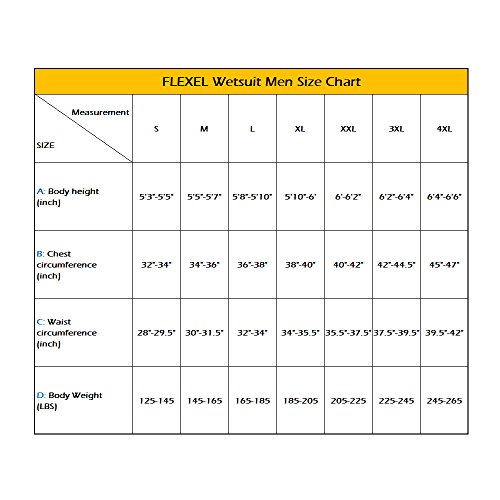 FLEXEL Wetsuit Men Size Chart

| Measurement / SIZE | S | M | L | XL | XXL | 3XL | 4XL |
|---|---|---|---|---|---|---|---|
| A: Body height (inch) | 5'3"-5'5" | 5'5"-5'7" | 5'8"-5'10" | 5'10"-6' | 6'-6'2" | 6'2"-6'4" | 6'4"-6'6" |
| B: Chest circumference (inch) | 32"-34" | 34"-36" | 36"-38" | 38"-40" | 40"-42" | 42"-44.5" | 45"-47" |
| C: Waist circumference (inch) | 28"-29.5" | 30"-31.5" | 32"-34" | 34"-35.5" | 35.5"-37.5" | 37.5"-39.5" | 39.5"-42" |
| D: Body Weight (LBS) | 125-145 | 145-165 | 165-185 | 185-205 | 205-225 | 225-245 | 245-265 |